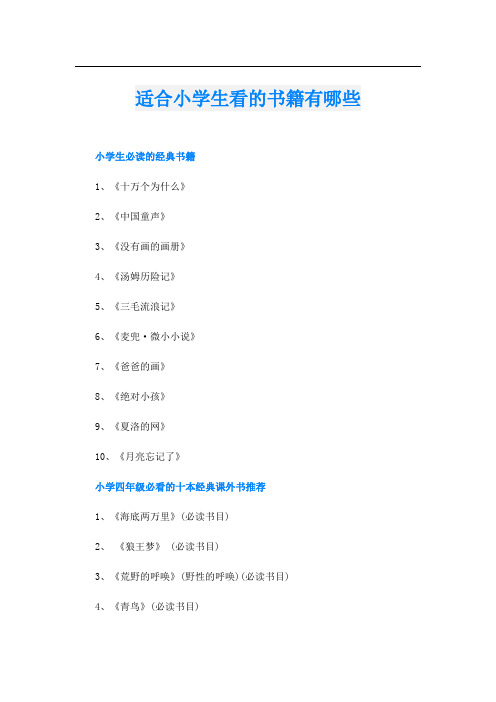 适合小学生看的书籍有哪些

小学生必读的经典书籍

1、《十万个为什么》

2、《中国童声》

3、《没有画的画册》

4、《汤姆历险记》

5、《三毛流浪记》

6、《麦兜·微小小说》

7、《爸爸的画》

8、《绝对小孩》

9、《夏洛的网》

10、《月亮忘记了》

小学四年级必看的十本经典课外书推荐

1、《海底两万里》(必读书目)

2、《狼王梦》(必读书目)

3、《荒野的呼唤》(野性的呼唤)(必读书目)

4、《青鸟》(必读书目)